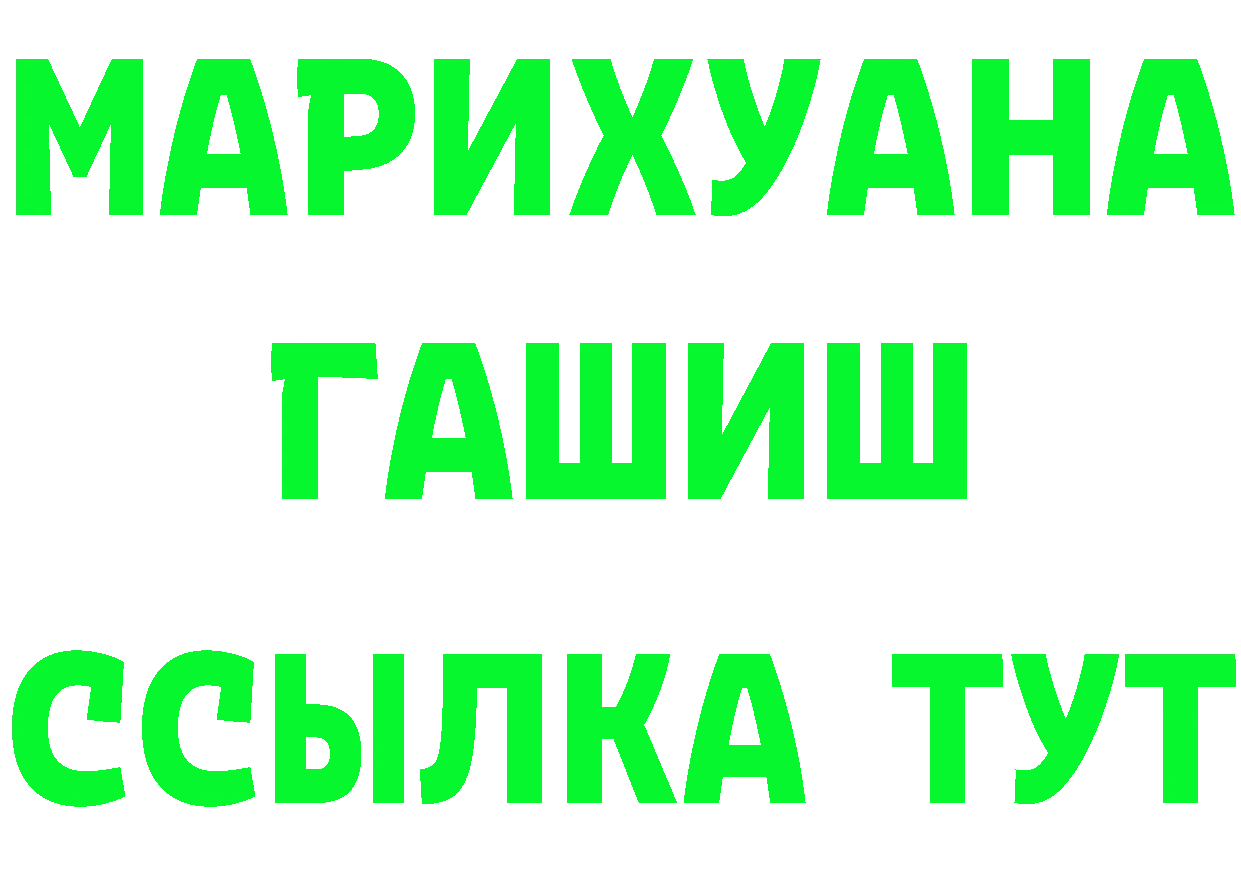 МАРИХУАНА
ГАШИШ
ССЫЛКА ТУТ